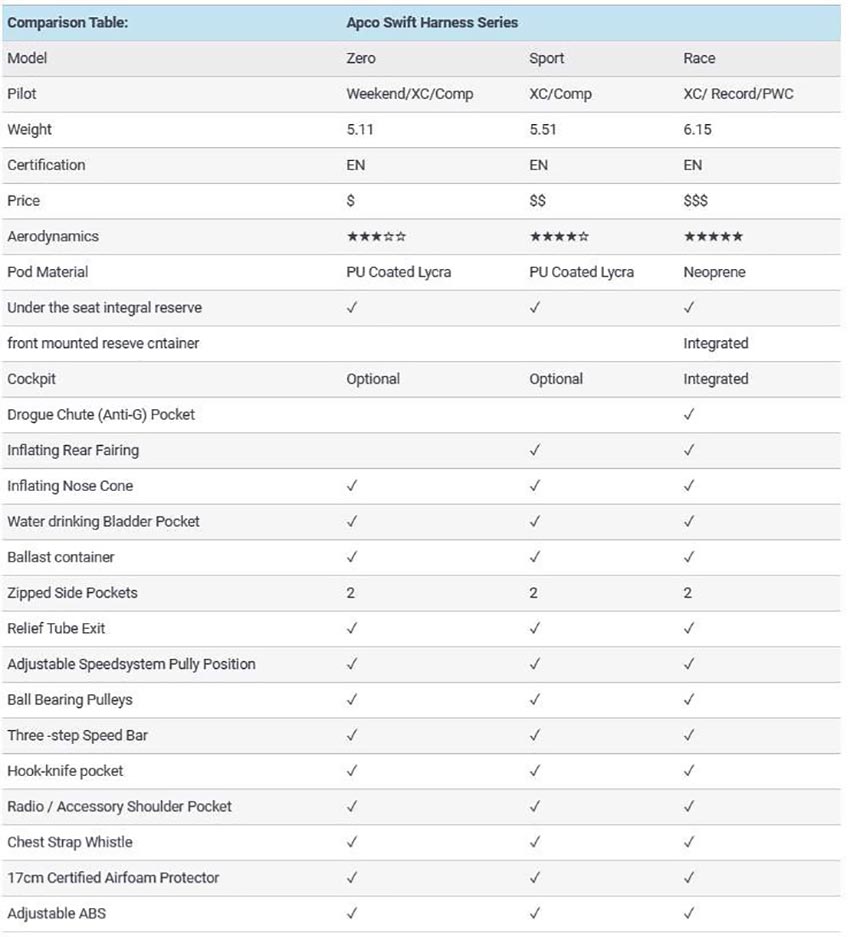 | Comparison Table: | Apco Swift Harness Series | | |
|---|---|---|---|
| Model | Zero | Sport | Race |
| Pilot | Weekend/XC/Comp | XC/Comp | XC/ Record/PWC |
| Weight | 5.11 | 5.51 | 6.15 |
| Certification | EN | EN | EN |
| Price | $ | $$ | $$$ |
| Aerodynamics | ★★★☆☆ | ★★★★☆ | ★★★★★ |
| Pod Material | PU Coated Lycra | PU Coated Lycra | Neoprene |
| Under the seat integral reserve | ✓ | ✓ | ✓ |
| front mounted reseve cntainer | | | Integrated |
| Cockpit | Optional | Optional | Integrated |
| Drogue Chute (Anti-G) Pocket | | | ✓ |
| Inflating Rear Fairing | | ✓ | ✓ |
| Inflating Nose Cone | ✓ | ✓ | ✓ |
| Water drinking Bladder Pocket | ✓ | ✓ | ✓ |
| Ballast container | ✓ | ✓ | ✓ |
| Zipped Side Pockets | 2 | 2 | 2 |
| Relief Tube Exit | ✓ | ✓ | ✓ |
| Adjustable Speedsystem Pully Position | ✓ | ✓ | ✓ |
| Ball Bearing Pulleys | ✓ | ✓ | ✓ |
| Three -step Speed Bar | ✓ | ✓ | ✓ |
| Hook-knife pocket | ✓ | ✓ | ✓ |
| Radio / Accessory Shoulder Pocket | ✓ | ✓ | ✓ |
| Chest Strap Whistle | ✓ | ✓ | ✓ |
| 17cm Certified Airfoam Protector | ✓ | ✓ | ✓ |
| Adjustable ABS | ✓ | ✓ | ✓ |